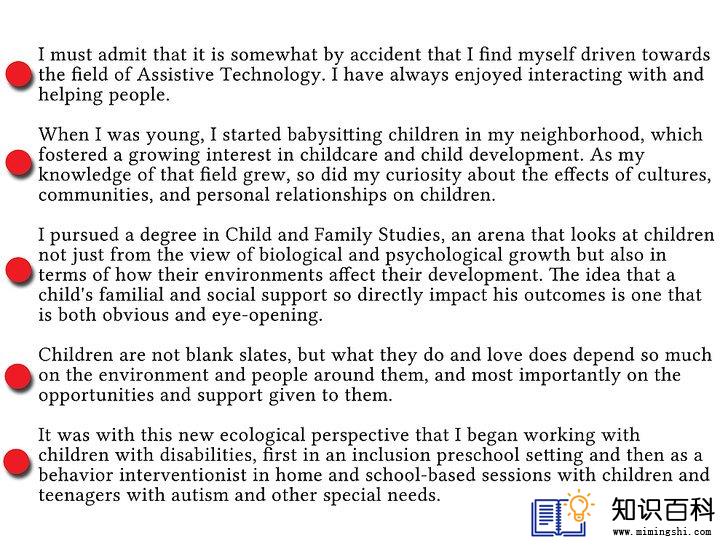 I must admit that it is somewhat by accident that I find myself driven towards the field of Assistive Technology. I have always enjoyed interacting with and helping people.

When I was young, I started babysitting children in my neighborhood, which fostered a growing interest in childcare and child development. As my knowledge of that field grew, so did my curiosity about the effects of cultures, communities, and personal relationships on children.

I pursued a degree in Child and Family Studies, an arena that looks at children not just from the view of biological and psychological growth but also in terms of how their environments affect their development. The idea that a child's familial and social support so directly impact his outcomes is one that is both obvious and eye-opening.

Children are not blank slates, but what they do and love does depend so much on the environment and people around them, and most importantly on the opportunities and support given to them.

It was with this new ecological perspective that I began working with children with disabilities, first in an inclusion preschool setting and then as a behavior interventionist in home and school-based sessions with children and teenagers with autism and other special needs.

知识百科
www.mimingshi.com